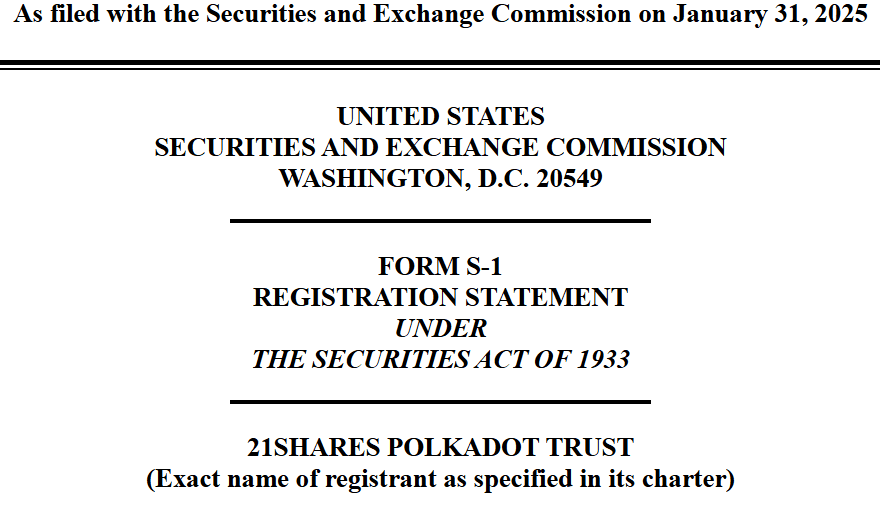 As filed with the Securities and Exchange Commission on January 31, 2025

UNITED STATES
SECURITIES AND EXCHANGE COMMISSION
WASHINGTON, D.C. 20549

FORM S-1
REGISTRATION STATEMENT
UNDER
THE SECURITIES ACT OF 1933

21SHARES POLKADOT TRUST
(Exact name of registrant as specified in its charter)